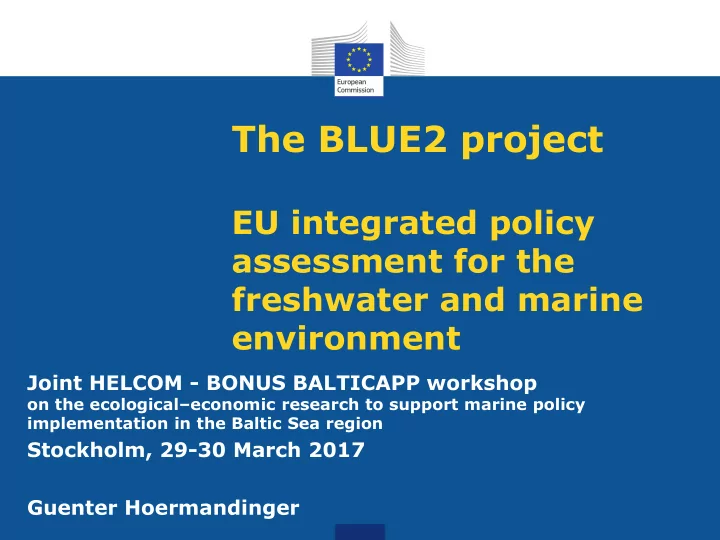 European Commission

The BLUE2 project

EU integrated policy assessment for the freshwater and marine environment

Joint HELCOM - BONUS BALTICAPP workshop
on the ecological–economic research to support marine policy implementation in the Baltic Sea region

Stockholm, 29-30 March 2017

Guenter Hoermandinger